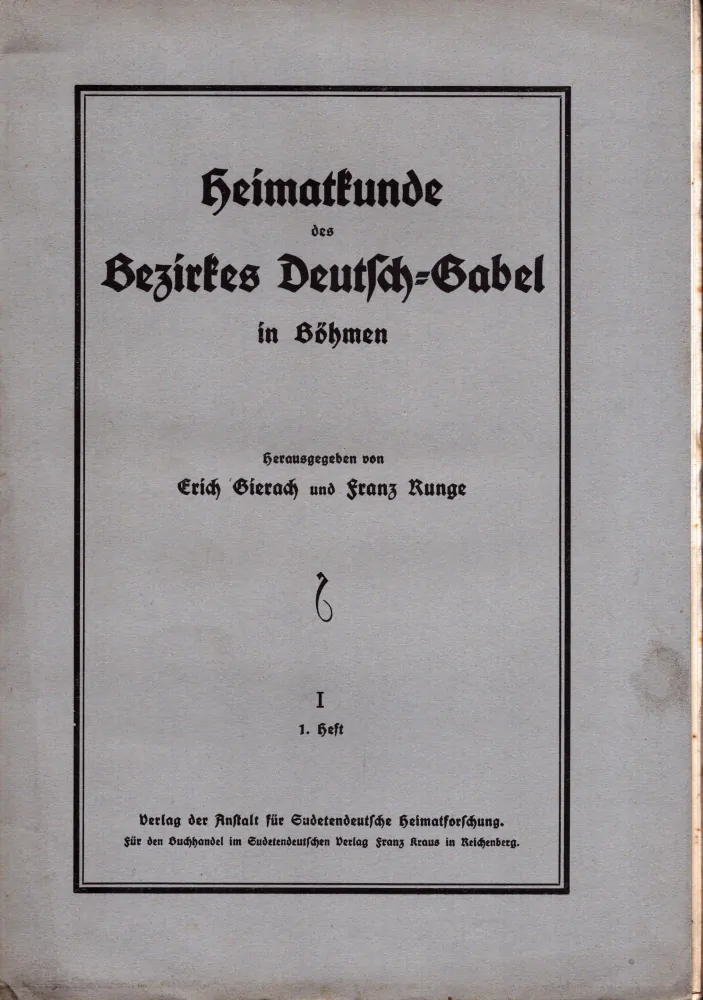 Heimatkunde

des

Bezirkes Deutsch-Gabel

in Böhmen

Herausgegeben von

Erich Gierach und Franz Runge

I

1. Heft

Verlag der Anstalt für Sudetendeutsche Heimatforschung.

Für den Buchhandel im Sudetendeutschen Verlag Franz Kraus in Reichenberg.